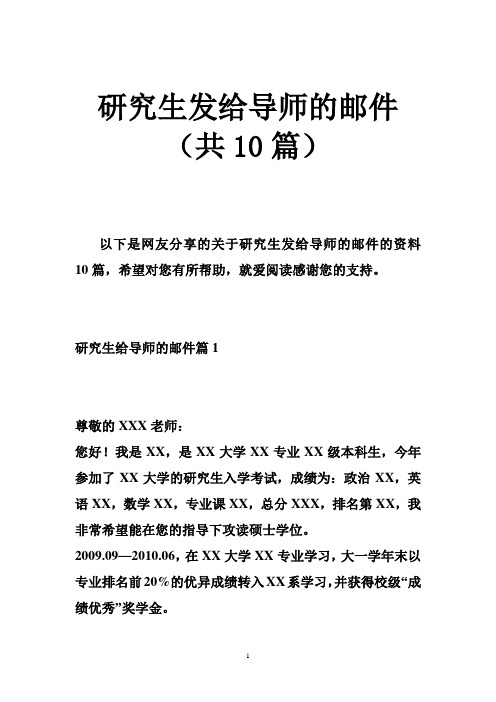 研究生发给导师的邮件
（共10篇）

以下是网友分享的关于研究生发给导师的邮件的资料10篇，希望对您有所帮助，就爱阅读感谢您的支持。

研究生给导师的邮件篇1

尊敬的XXX老师：
您好！我是XX，是XX大学XX专业XX级本科生，今年参加了XX大学的研究生入学考试，成绩为：政治XX，英语XX，数学XX，专业课XX，总分XXX，排名第XX，我非常希望能在您的指导下攻读硕士学位。
2009.09—2010.06，在XX大学XX专业学习，大一学年末以专业排名前20%的优异成绩转入XX系学习，并获得校级“成绩优秀”奖学金。

1